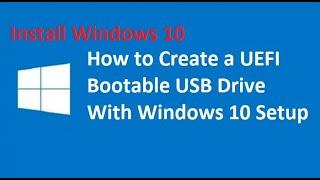 Install Windows 10

How to Create a UEFI Bootable USB Drive With Windows 10 Setup